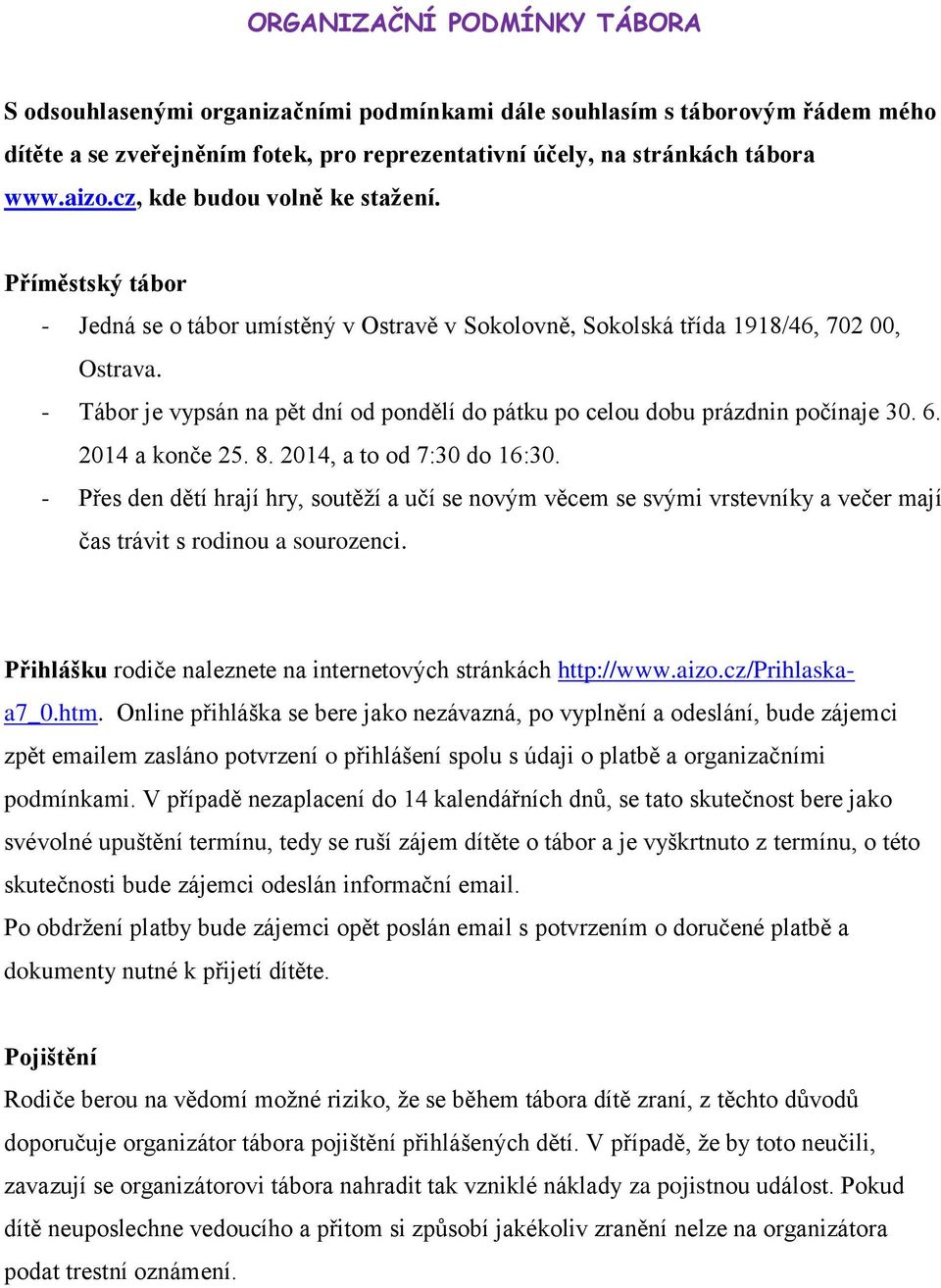 ORGANIZAČNÍ PODMÍNKY TÁBORA

S odsouhlasenými organizačními podmínkami dále souhlasím s táborovým řádem mého dítěte a se zveřejněním fotek, pro reprezentativní účely, na stránkách tábora www.aizo.cz, kde budou volně ke stažení.

Příměstský tábor

- Jedná se o tábor umístěný v Ostravě v Sokolovně, Sokolská třída 1918/46, 702 00, Ostrava.
- Tábor je vypsán na pět dní od pondělí do pátku po celou dobu prázdnin počínaje 30. 6. 2014 a konče 25. 8. 2014, a to od 7:30 do 16:30.
- Přes den dětí hrají hry, soutěží a učí se novým věcem se svými vrstevníky a večer mají čas trávit s rodinou a sourozenci.

Přihlášku rodiče naleznete na internetových stránkách http://www.aizo.cz/Prihlaska-a7_0.htm. Online přihláška se bere jako nezávazná, po vyplnění a odeslání, bude zájemci zpět emailem zasláno potvrzení o přihlášení spolu s údaji o platbě a organizačními podmínkami. V případě nezaplacení do 14 kalendářních dnů, se tato skutečnost bere jako svévolné upuštění termínu, tedy se ruší zájem dítěte o tábor a je vyškrtnuto z termínu, o této skutečnosti bude zájemci odeslán informační email.
Po obdržení platby bude zájemci opět poslán email s potvrzením o doručené platbě a dokumenty nutné k přijetí dítěte.

Pojištění
Rodiče berou na vědomí možné riziko, že se během tábora dítě zraní, z těchto důvodů doporučuje organizátor tábora pojištění přihlášených dětí. V případě, že by toto neučili, zavazují se organizátorovi tábora nahradit tak vzniklé náklady za pojistnou událost. Pokud dítě neuposlechne vedoucího a přitom si způsobí jakékoliv zranění nelze na organizátora podat trestní oznámení.